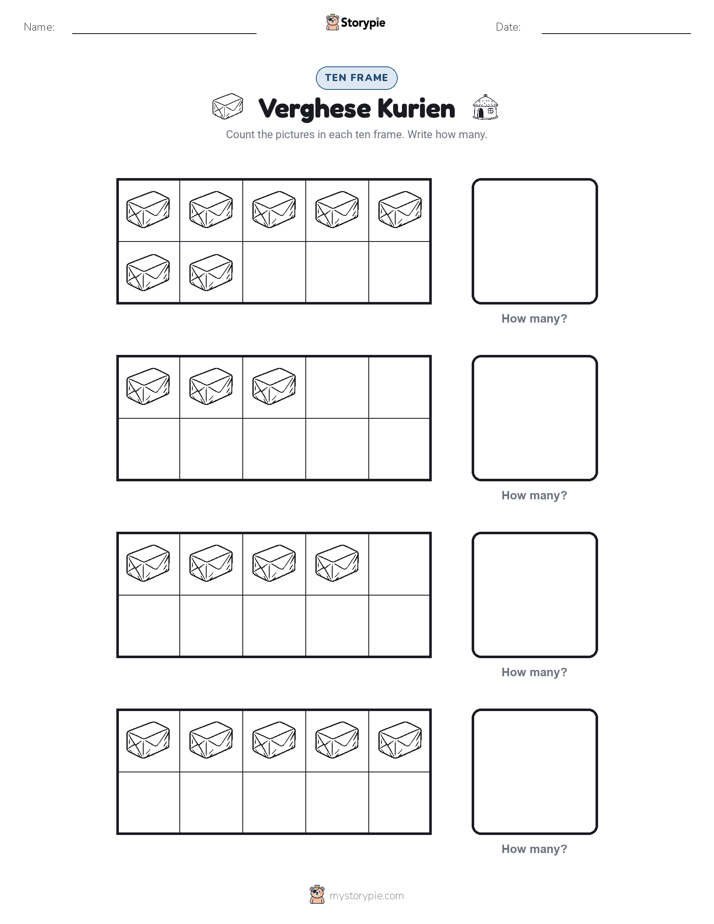 Name: ____ Storypie Date: ____

TEN FRAME

Verghese Kurien

Count the pictures in each ten frame. Write how many.

How many?

How many?

How many?

How many?

mystorypie.com